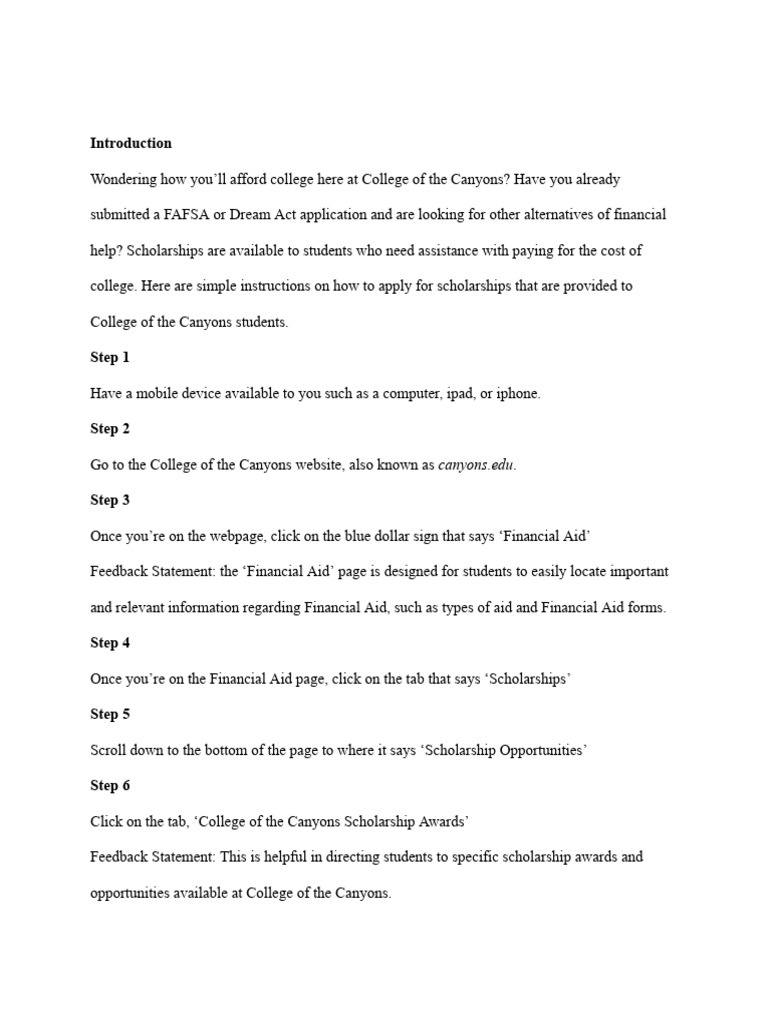 Introduction

Wondering how you'll afford college here at College of the Canyons? Have you already submitted a FAFSA or Dream Act application and are looking for other alternatives of financial help? Scholarships are available to students who need assistance with paying for the cost of college. Here are simple instructions on how to apply for scholarships that are provided to College of the Canyons students.

Step 1

Have a mobile device available to you such as a computer, ipad, or iphone.

Step 2

Go to the College of the Canyons website, also known as canyons.edu.

Step 3

Once you're on the webpage, click on the blue dollar sign that says 'Financial Aid'

Feedback Statement: the 'Financial Aid' page is designed for students to easily locate important and relevant information regarding Financial Aid, such as types of aid and Financial Aid forms.

Step 4

Once you're on the Financial Aid page, click on the tab that says 'Scholarships'

Step 5

Scroll down to the bottom of the page to where it says 'Scholarship Opportunities'

Step 6

Click on the tab, 'College of the Canyons Scholarship Awards'

Feedback Statement: This is helpful in directing students to specific scholarship awards and opportunities available at College of the Canyons.